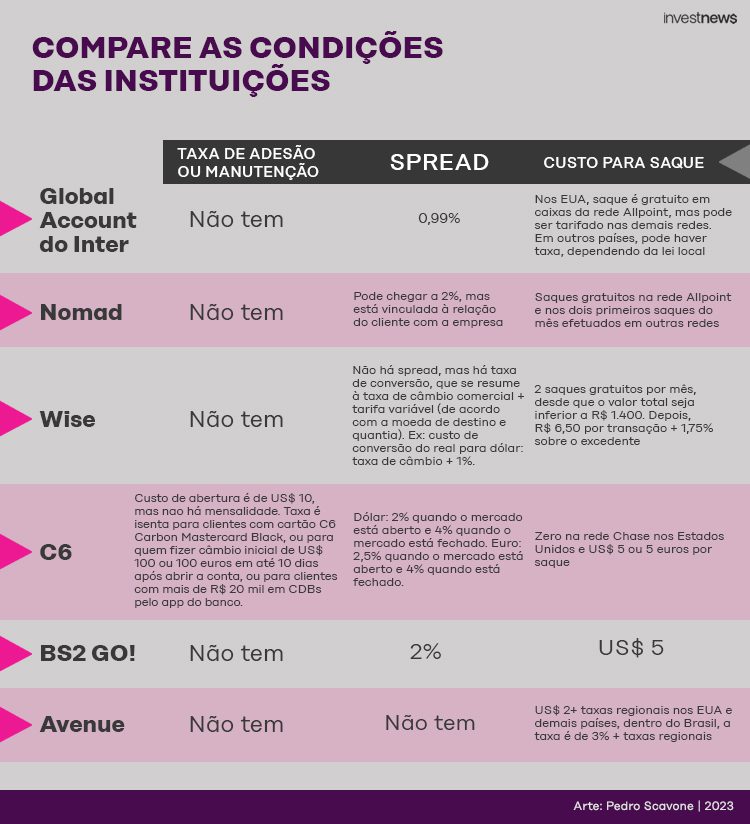 investnews

COMPARE AS CONDIÇÕES DAS INSTITUIÇÕES

| | TAXA DE ADESÃO OU MANUTENÇÃO | SPREAD | CUSTO PARA SAQUE |
|---|---|---|---|
| Global Account do Inter | Não tem | 0,99% | Nos EUA, saque é gratuito em caixas da rede Allpoint, mas pode ser tarifado nas demais redes. Em outros países, pode haver taxa, dependendo da lei local |
| Nomad | Não tem | Pode chegar a 2%, mas está vinculada à relação do cliente com a empresa | Saques gratuitos na rede Allpoint e nos dois primeiros saques do mês efetuados em outras redes |
| Wise | Não tem | Não há spread, mas há taxa de conversão, que se resume à taxa de câmbio comercial + tarifa variável (de acordo com a moeda de destino e quantia). Ex: custo de conversão do real para dólar: taxa de câmbio + 1%. | 2 saques gratuitos por mês, desde que o valor total seja inferior a R$ 1.400. Depois, R$ 6,50 por transação + 1,75% sobre o excedente |
| C6 | Custo de abertura é de US$ 10, mas nao há mensalidade. Taxa é isenta para clientes com cartão C6 Carbon Mastercard Black, ou para quem fizer câmbio inicial de US$ 100 ou 100 euros em até 10 dias após abrir a conta, ou para clientes com mais de R$ 20 mil em CDBs pelo app do banco. | Dólar: 2% quando o mercado está aberto e 4% quando o mercado está fechado. Euro: 2,5% quando o mercado está aberto e 4% quando está fechado. | Zero na rede Chase nos Estados Unidos e US$ 5 ou 5 euros por saque |
| BS2 GO! | Não tem | 2% | US$ 5 |
| Avenue | Não tem | Não tem | US$ 2+ taxas regionais nos EUA e demais países, dentro do Brasil, a taxa é de 3% + taxas regionais |

Arte: Pedro Scavone | 2023